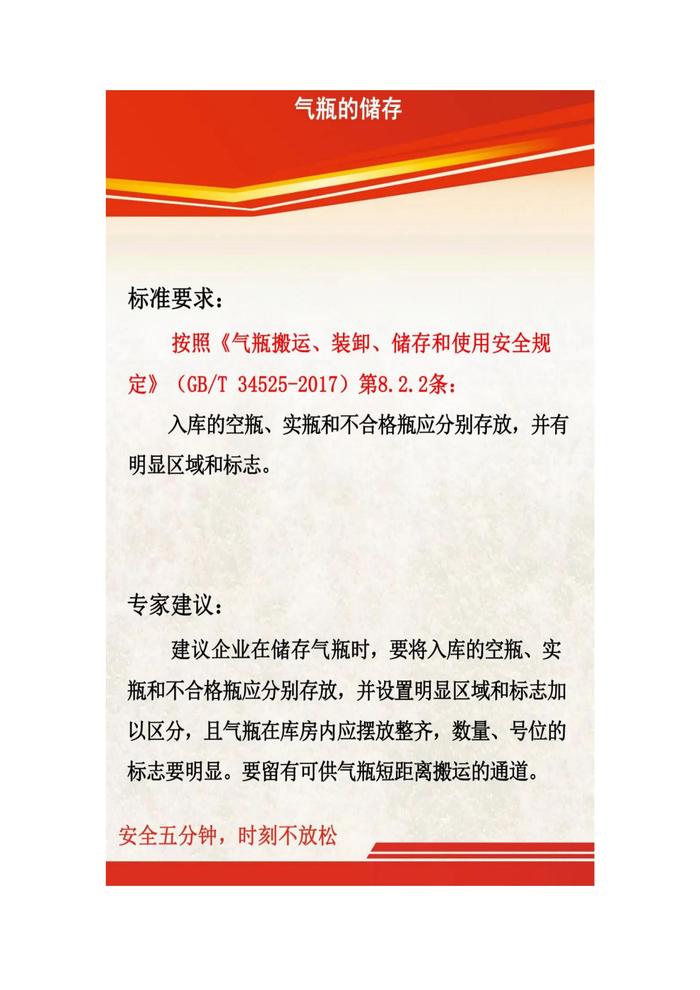 气瓶的储存

标准要求：

按照《气瓶搬运、装卸、储存和使用安全规定》（GB/T 34525-2017）第8.2.2条：

入库的空瓶、实瓶和不合格瓶应分别存放，并有明显区域和标志。

专家建议：

建议企业在储存气瓶时，要将入库的空瓶、实瓶和不合格瓶应分别存放，并设置明显区域和标志加以区分，且气瓶在库房内应摆放整齐，数量、号位的标志要明显。要留有可供气瓶短距离搬运的通道。

安全五分钟，时刻不放松